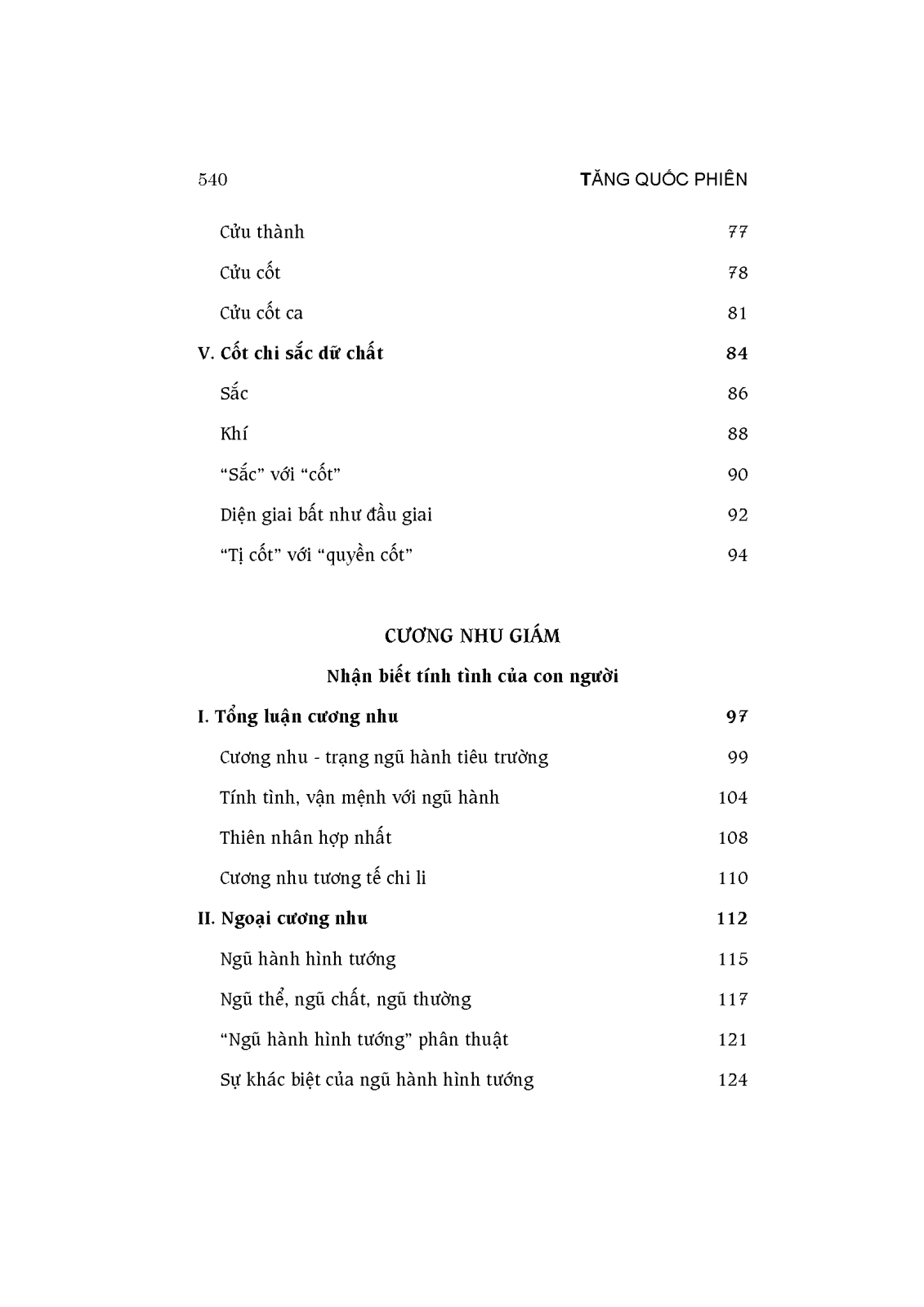 540 TĂNG QUỐC PHIÊN

Cửu thành 77
Cửu cốt 78
Cửu cốt ca 81
V. Cốt chi sắc dữ chất 84
Sắc 86
Khí 88
"Sắc" với "cốt" 90
Diện giai bất như đầu giai 92
"Tị cốt" với "quyền cốt" 94

CƯƠNG NHU GIÁM

Nhận biết tính tình của con người

I. Tổng luận cương nhu 97
Cương nhu - trạng ngũ hành tiêu trường 99
Tính tình, vận mệnh với ngũ hành 104
Thiên nhân hợp nhất 108
Cương nhu tương tế chi li 110
II. Ngoại cương nhu 112
Ngũ hành hình tướng 115
Ngũ thể, ngũ chất, ngũ thường 117
"Ngũ hành hình tướng" phân thuật 121
Sự khác biệt của ngũ hành hình tướng 124